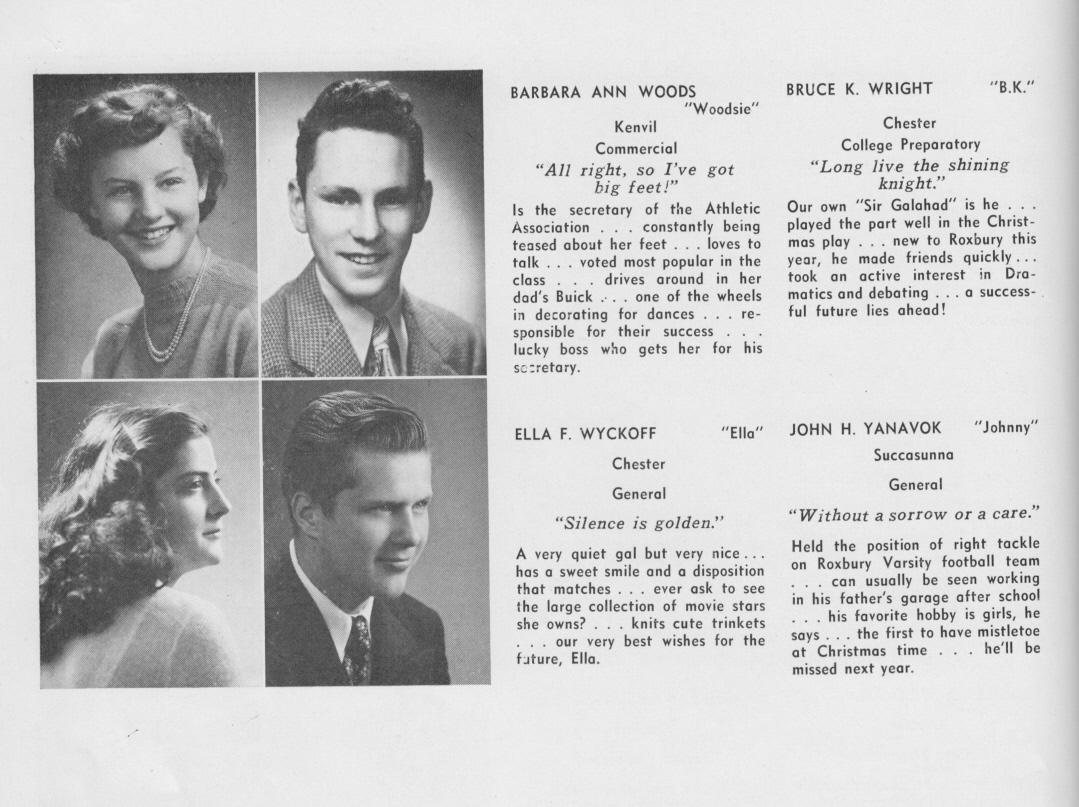 BARBARA ANN WOODS "Woodsie"

Kenvil

Commercial

"All right, so I've got big feet!"

Is the secretary of the Athletic Association . . . constantly being teased about her feet . . . loves to talk . . . voted most popular in the class . . . drives around in her dad's Buick . . . one of the wheels in decorating for dances . . . responsible for their success . . . lucky boss who gets her for his secretary.

BRUCE K. WRIGHT "B.K."

Chester

College Preparatory

"Long live the shining knight."

Our own "Sir Galahad" is he . . . played the part well in the Christmas play . . . new to Roxbury this year, he made friends quickly . . . took an active interest in Dramatics and debating . . . a successful future lies ahead!

ELLA F. WYCKOFF "Ella"

Chester

General

"Silence is golden."

A very quiet gal but very nice . . . has a sweet smile and a disposition that matches . . . ever ask to see the large collection of movie stars she owns? . . . knits cute trinkets . . . our very best wishes for the future, Ella.

JOHN H. YANAVOK "Johnny"

Succasunna

General

"Without a sorrow or a care."

Held the position of right tackle on Roxbury Varsity football team . . . can usually be seen working in his father's garage after school . . . his favorite hobby is girls, he says . . . the first to have mistletoe at Christmas time . . . he'll be missed next year.